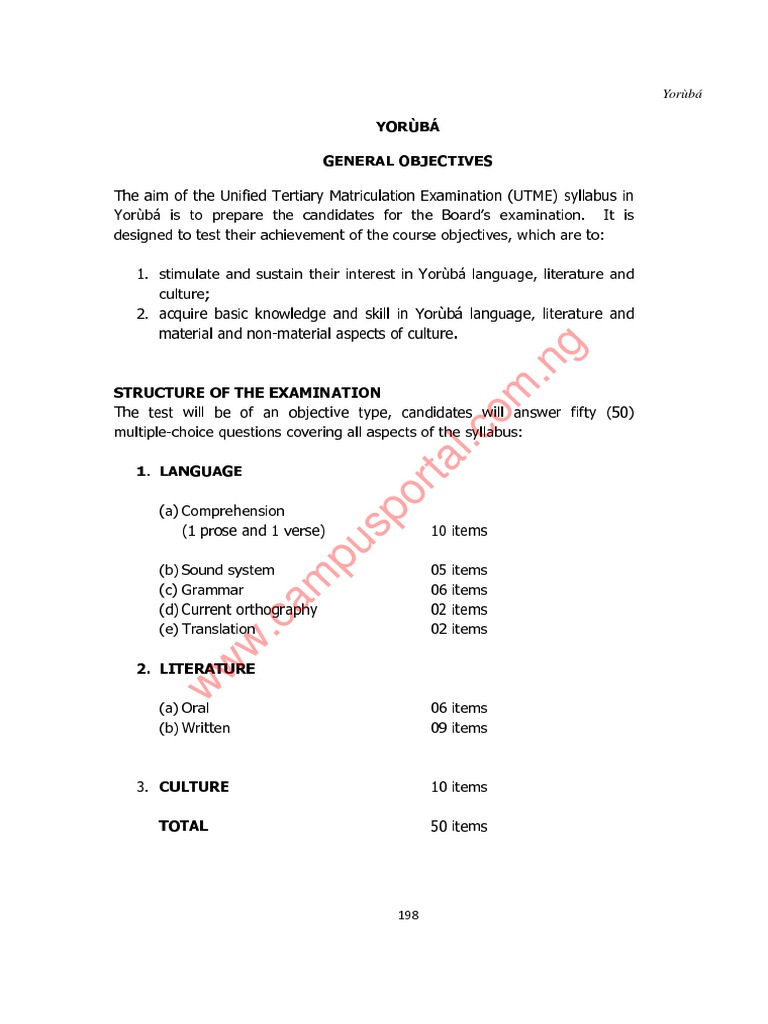 Yorùbá

YORÙBÁ

GENERAL OBJECTIVES

The aim of the Unified Tertiary Matriculation Examination (UTME) syllabus in Yorùbá is to prepare the candidates for the Board's examination. It is designed to test their achievement of the course objectives, which are to:

1. stimulate and sustain their interest in Yorùbá language, literature and culture;
2. acquire basic knowledge and skill in Yorùbá language, literature and material and non-material aspects of culture.

STRUCTURE OF THE EXAMINATION
The test will be of an objective type, candidates will answer fifty (50) multiple-choice questions covering all aspects of the syllabus:

1. LANGUAGE

(a) Comprehension
(1 prose and 1 verse) 10 items

(b) Sound system 05 items
(c) Grammar 06 items
(d) Current orthography 02 items
(e) Translation 02 items

2. LITERATURE

(a) Oral 06 items
(b) Written 09 items

3. CULTURE 10 items

TOTAL 50 items

www.campusportal.com.ng

198